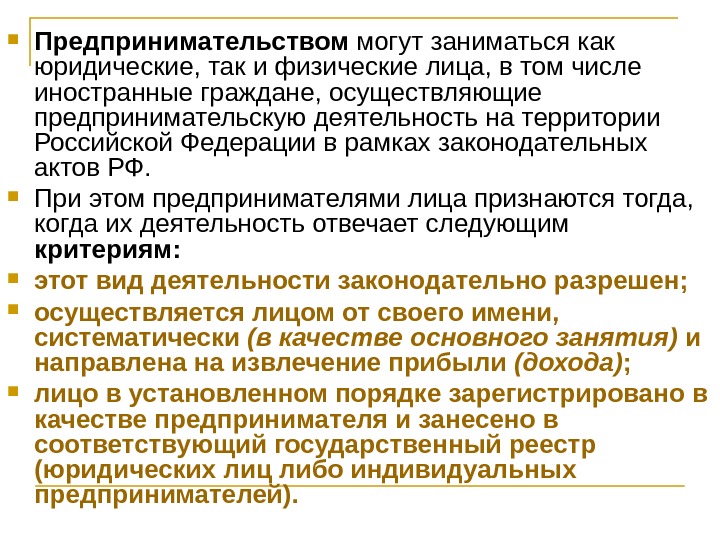 Предпринимательством могут заниматься как юридические, так и физические лица, в том числе иностранные граждане, осуществляющие предпринимательскую деятельность на территории Российской Федерации в рамках законодательных актов РФ.

При этом предпринимателями лица признаются тогда, когда их деятельность отвечает следующим критериям:

этот вид деятельности законодательно разрешен;

осуществляется лицом от своего имени, систематически (в качестве основного занятия) и направлена на извлечение прибыли (дохода);

лицо в установленном порядке зарегистрировано в качестве предпринимателя и занесено в соответствующий государственный реестр (юридических лиц либо индивидуальных предпринимателей).